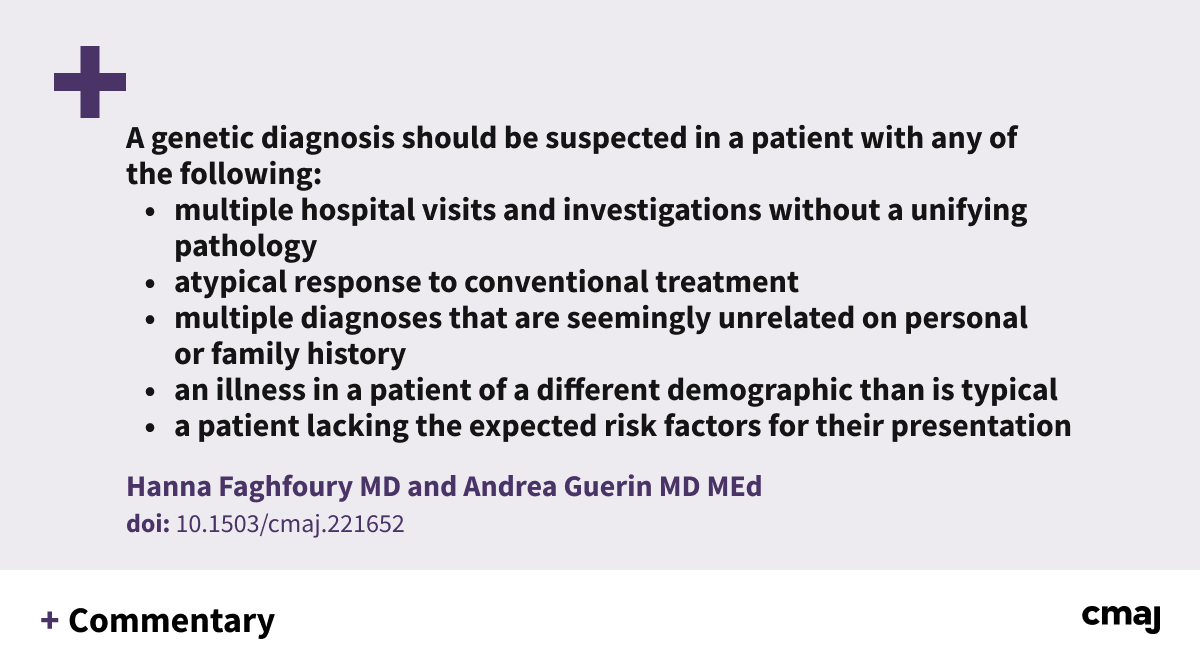 A genetic diagnosis should be suspected in a patient with any of the following:

- multiple hospital visits and investigations without a unifying pathology
- atypical response to conventional treatment
- multiple diagnoses that are seemingly unrelated on personal or family history
- an illness in a patient of a different demographic than is typical
- a patient lacking the expected risk factors for their presentation

Hanna Faghfoury MD and Andrea Guerin MD MEd
doi: 10.1503/cmaj.221652

+ Commentary

cmaj